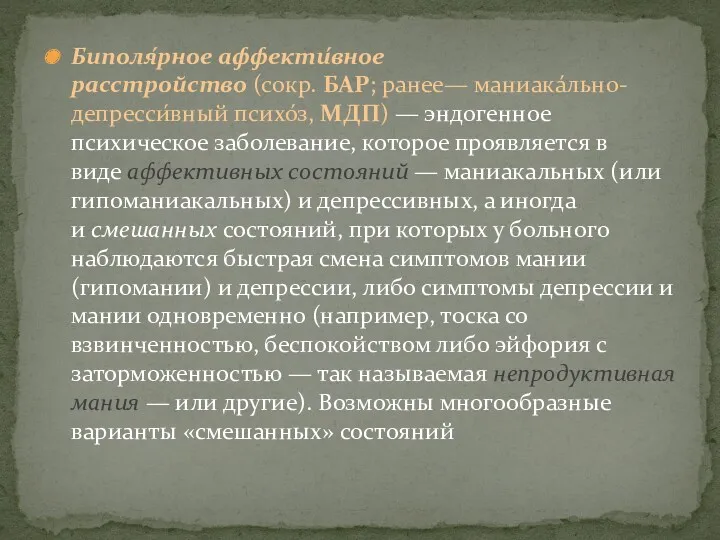 Биполя́рное аффекти́вное расстро́йство (сокр. БАР; ранее— маниака́льно-депресси́вный психо́з, МДП) — эндогенное психическое заболевание, которое проявляется в виде аффективных состояний — маниакальных (или гипоманиакальных) и депрессивных, а иногда и смешанных состояний, при которых у больного наблюдаются быстрая смена симптомов мании (гипомании) и депрессии, либо симптомы депрессии и мании одновременно (например, тоска со взвинченностью, беспокойством либо эйфория с заторможенностью — так называемая непродуктивная мания — или другие). Возможны многообразные варианты «смешанных» состояний